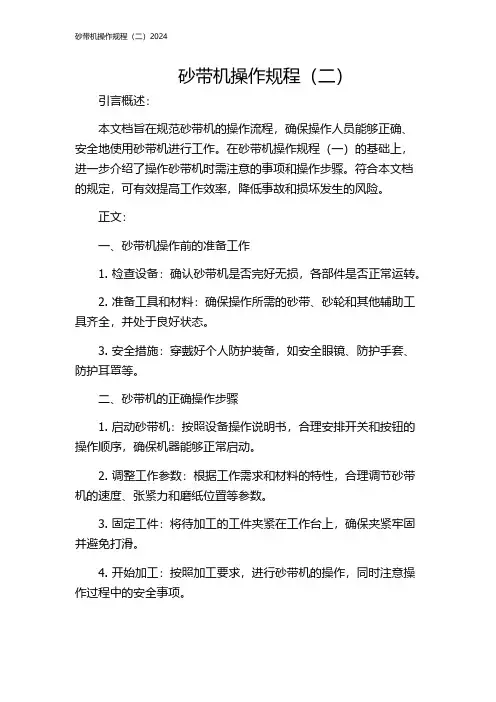 砂带机操作规程（二）2024

砂带机操作规程（二）

引言概述：

本文档旨在规范砂带机的操作流程，确保操作人员能够正确、安全地使用砂带机进行工作。在砂带机操作规程（一）的基础上，进一步介绍了操作砂带机时需注意的事项和操作步骤。符合本文档的规定，可有效提高工作效率，降低事故和损坏发生的风险。

正文：

一、砂带机操作前的准备工作

1. 检查设备：确认砂带机是否完好无损，各部件是否正常运转。

2. 准备工具和材料：确保操作所需的砂带、砂轮和其他辅助工具齐全，并处于良好状态。

3. 安全措施：穿戴好个人防护装备，如安全眼镜、防护手套、防护耳罩等。

二、砂带机的正确操作步骤

1. 启动砂带机：按照设备操作说明书，合理安排开关和按钮的操作顺序，确保机器能够正常启动。

2. 调整工作参数：根据工作需求和材料的特性，合理调节砂带机的速度、张紧力和磨纸位置等参数。

3. 固定工件：将待加工的工件夹紧在工作台上，确保夹紧牢固并避免打滑。

4. 开始加工：按照加工要求，进行砂带机的操作，同时注意操作过程中的安全事项。